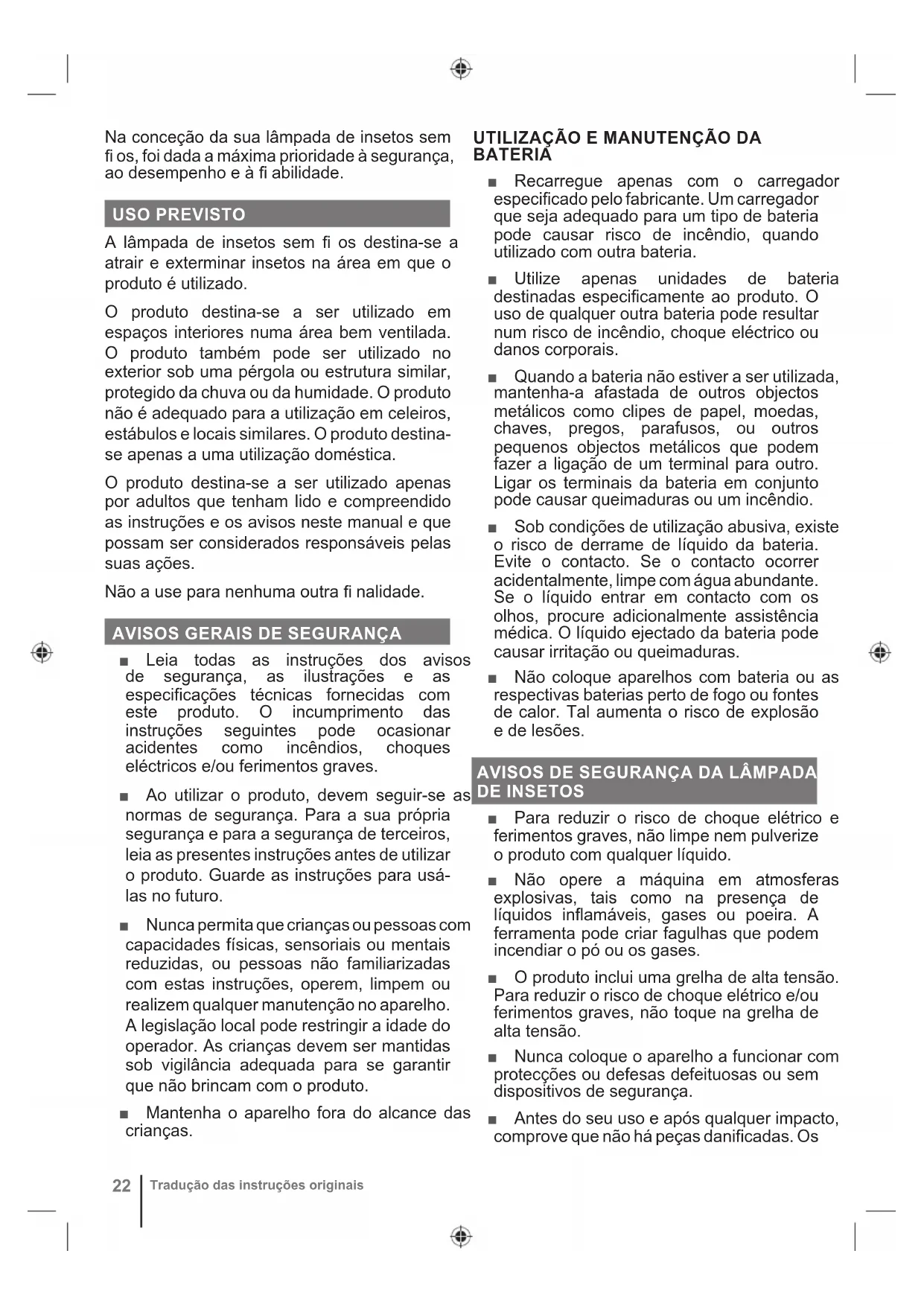 Na conceção da sua lâmpada de insetos sem fi os, foi dada a máxima prioridade à segurança, ao desempenho e à fi abilidade.

USO PREVISTO

A lâmpada de insetos sem fi os destina-se a atrair e exterminar insetos na área em que o produto é utilizado.

O produto destina-se a ser utilizado em espaços interiores numa área bem ventilada. O produto também pode ser utilizado no exterior sob uma pérgola ou estrutura similar, protegido da chuva ou da humidade. O produto não é adequado para a utilização em celeiros, estábulos e locais similares. O produto destina-se apenas a uma utilização doméstica.

O produto destina-se a ser utilizado apenas por adultos que tenham lido e compreendido as instruções e os avisos neste manual e que possam ser considerados responsáveis pelas suas ações.

Não a use para nenhuma outra fi nalidade.

AVISOS GERAIS DE SEGURANÇA

■ Leia todas as instruções dos avisos de segurança, as ilustrações e as especificações técnicas fornecidas com este produto. O incumprimento das instruções seguintes pode ocasionar acidentes como incêndios, choques eléctricos e/ou ferimentos graves.

■ Ao utilizar o produto, devem seguir-se as normas de segurança. Para a sua própria segurança e para a segurança de terceiros, leia as presentes instruções antes de utilizar o produto. Guarde as instruções para usá-las no futuro.

■ Nunca permita que crianças ou pessoas com capacidades físicas, sensoriais ou mentais reduzidas, ou pessoas não familiarizadas com estas instruções, operem, limpem ou realizem qualquer manutenção no aparelho. A legislação local pode restringir a idade do operador. As crianças devem ser mantidas sob vigilância adequada para se garantir que não brincam com o produto.

■ Mantenha o aparelho fora do alcance das crianças.

UTILIZAÇÃO E MANUTENÇÃO DA BATERIA

■ Recarregue apenas com o carregador especificado pelo fabricante. Um carregador que seja adequado para um tipo de bateria pode causar risco de incêndio, quando utilizado com outra bateria.

■ Utilize apenas unidades de bateria destinadas especificamente ao produto. O uso de qualquer outra bateria pode resultar num risco de incêndio, choque eléctrico ou danos corporais.

■ Quando a bateria não estiver a ser utilizada, mantenha-a afastada de outros objectos metálicos como clipes de papel, moedas, chaves, pregos, parafusos, ou outros pequenos objectos metálicos que podem fazer a ligação de um terminal para outro. Ligar os terminais da bateria em conjunto pode causar queimaduras ou um incêndio.

■ Sob condições de utilização abusiva, existe o risco de derrame de líquido da bateria. Evite o contacto. Se o contacto ocorrer acidentalmente, limpe com água abundante. Se o líquido entrar em contacto com os olhos, procure adicionalmente assistência médica. O líquido ejectado da bateria pode causar irritação ou queimaduras.

■ Não coloque aparelhos com bateria ou as respectivas baterias perto de fogo ou fontes de calor. Tal aumenta o risco de explosão e de lesões.

AVISOS DE SEGURANÇA DA LÂMPADA DE INSETOS

■ Para reduzir o risco de choque elétrico e ferimentos graves, não limpe nem pulverize o produto com qualquer líquido.

■ Não opere a máquina em atmosferas explosivas, tais como na presença de líquidos inflamáveis, gases ou poeira. A ferramenta pode criar fagulhas que podem incendiar o pó ou os gases.

■ O produto inclui uma grelha de alta tensão. Para reduzir o risco de choque elétrico e/ou ferimentos graves, não toque na grelha de alta tensão.

■ Nunca coloque o aparelho a funcionar com protecções ou defesas defeituosas ou sem dispositivos de segurança.

■ Antes do seu uso e após qualquer impacto, comprove que não há peças danificadas. Os

22 Tradução das instruções originais